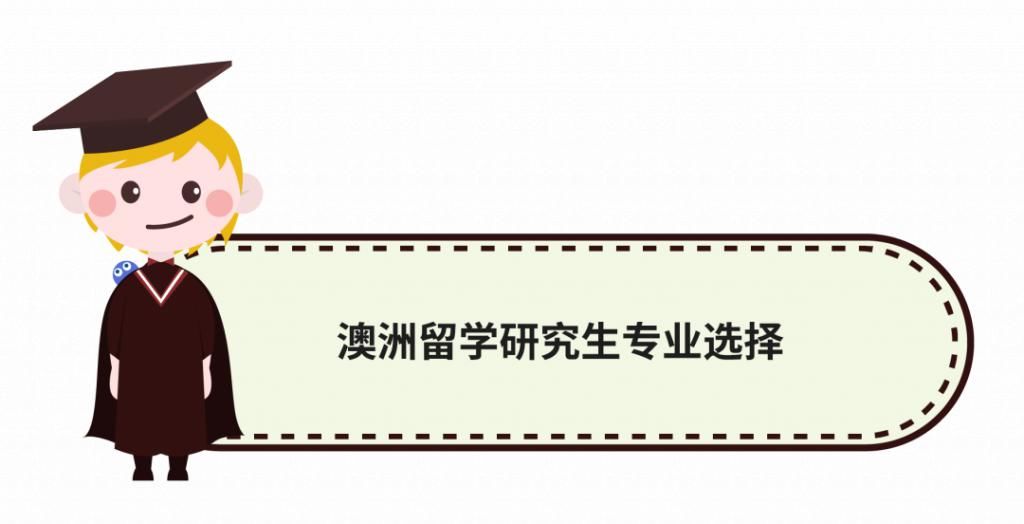 澳洲留学研究生专业选择